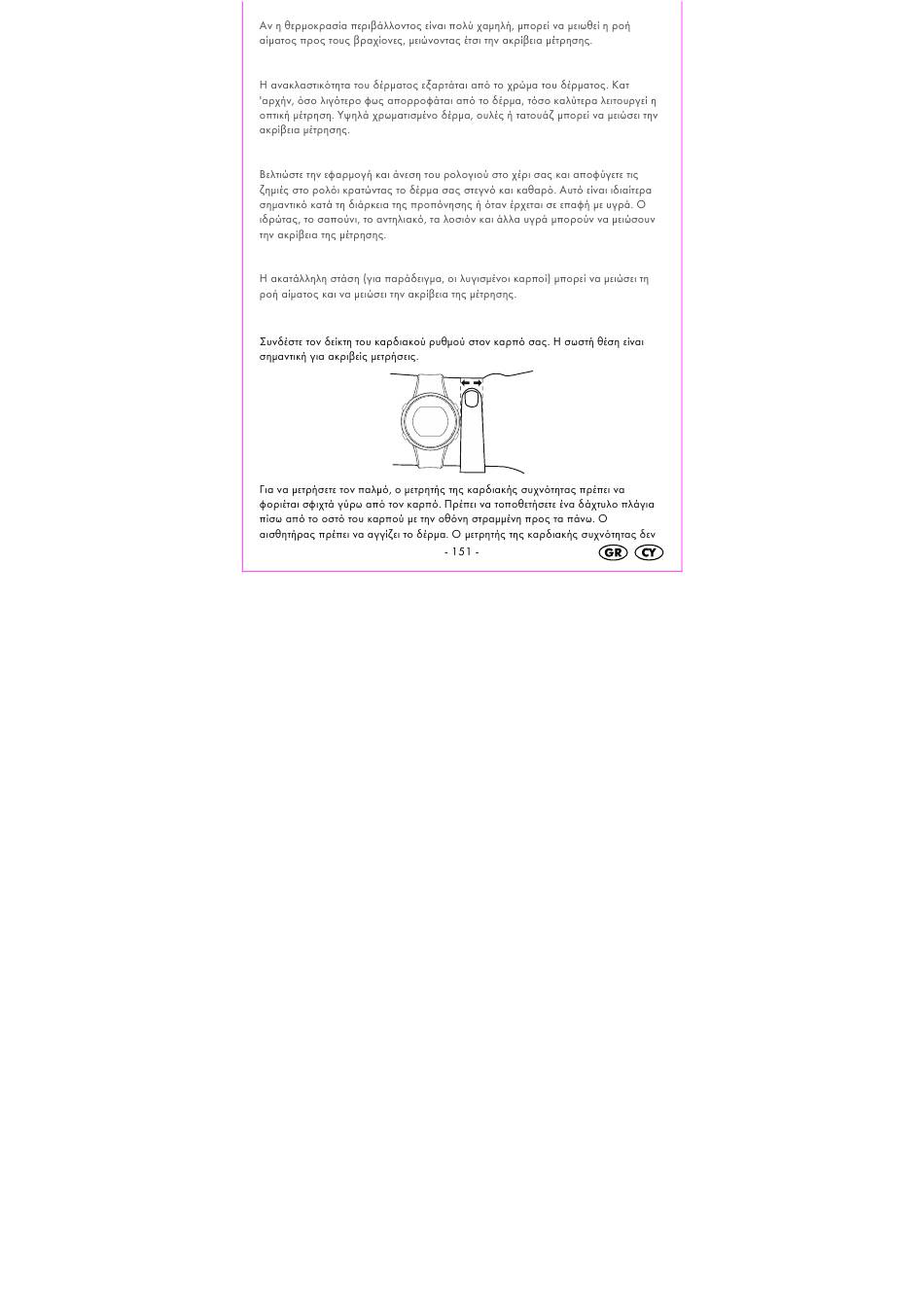 Αν η θερμοκρασία περιβάλλοντος είναι πολύ χαμηλή, μπορεί να μειωθεί η ροή αίματος προς τους βραχίονες, μειώνοντας έτσι την ακρίβεια μέτρησης.

Η ανακλαστικότητα του δέρματος εξαρτάται από το χρώμα του δέρματος. Κατ 'αρχήν, όσο λιγότερο φως απορροφάται από το δέρμα, τόσο καλύτερα λειτουργεί η οπτική μέτρηση. Υψηλά χρωματισμένο δέρμα, ουλές ή τατουάζ μπορεί να μειώσει την ακρίβεια μέτρησης.

Βελτιώστε την εφαρμογή και άνεση του ρολογιού στο χέρι σας και αποφύγετε τις ζημιές στο ρολόι κρατώντας το δέρμα σας στεγνό και καθαρό. Αυτό είναι ιδιαίτερα σημαντικό κατά τη διάρκεια της προπόνησης ή όταν έρχεται σε επαφή με υγρά. Ο ιδρώτας, το σαπούνι, το αντηλιακό, τα λοσιόν και άλλα υγρά μπορούν να μειώσουν την ακρίβεια της μέτρησης.

Η ακατάλληλη στάση (για παράδειγμα, οι λυγισμένοι καρποί) μπορεί να μειώσει τη ροή αίματος και να μειώσει την ακρίβεια της μέτρησης.

Συνδέστε τον δείκτη του καρδιακού ρυθμού στον καρπό σας. Η σωστή θέση είναι σημαντική για ακριβείς μετρήσεις.

Για να μετρήσετε τον παλμό, ο μετρητής της καρδιακής συχνότητας πρέπει να φοριέται σφιχτά γύρω από τον καρπό. Πρέπει να τοποθετήσετε ένα δάχτυλο πλάγια πίσω από το οστό του καρπού με την οθόνη στραμμένη προς τα πάνω. Ο αισθητήρας πρέπει να αγγίζει το δέρμα. Ο μετρητής της καρδιακής συχνότητας δεν

- 151 -

GR CY